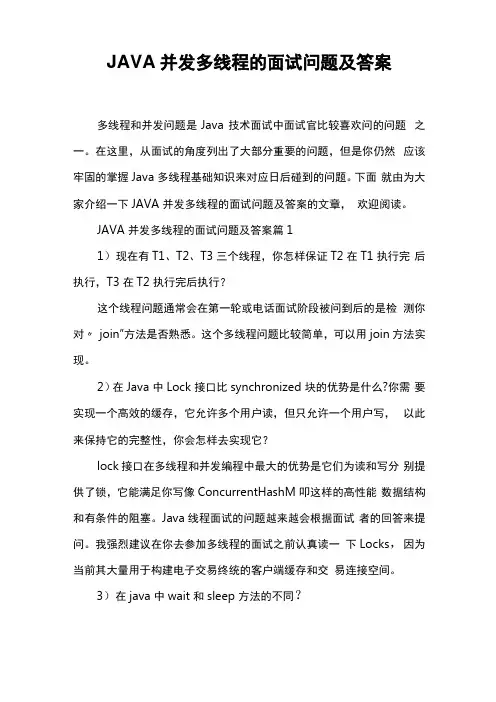 JAVA 并发多线程的面试问题及答案

多线程和并发问题是 Java 技术面试中面试官比较喜欢问的问题 之一。在这里，从面试的角度列出了大部分重要的问题，但是你仍然 应该牢固的掌握 Java 多线程基础知识来对应日后碰到的问题。下面 就由为大家介绍一下 JAVA 并发多线程的面试问题及答案的文章， 欢迎阅读。

JAVA 并发多线程的面试问题及答案篇 1

1）现在有 T1、T2、T3 三个线程，你怎样保证 T2 在 T1 执行完 后执行，T3 在 T2 执行完后执行？

这个线程问题通常会在第一轮或电话面试阶段被问到后的是检 测你对〃 join"方法是否熟悉。这个多线程问题比较简单，可以用 join 方法实现。

2）在 Java 中 Lock 接口比 synchronized 块的优势是什么?你需 要实现一个高效的缓存，它允许多个用户读，但只允许一个用户写， 以此来保持它的完整性，你会怎样去实现它？

lock 接口在多线程和并发编程中最大的优势是它们为读和写分 别提供了锁，它能满足你写像 ConcurrentHashM 叩这样的高性能 数据结构和有条件的阻塞。Java 线程面试的问题越来越会根据面试 者的回答来提问。我强烈建议在你去参加多线程的面试之前认真读一 下 Locks，因为当前其大量用于构建电子交易终统的客户端缓存和交 易连接空间。

3）在 java 中 wait 和 sleep 方法的不同？